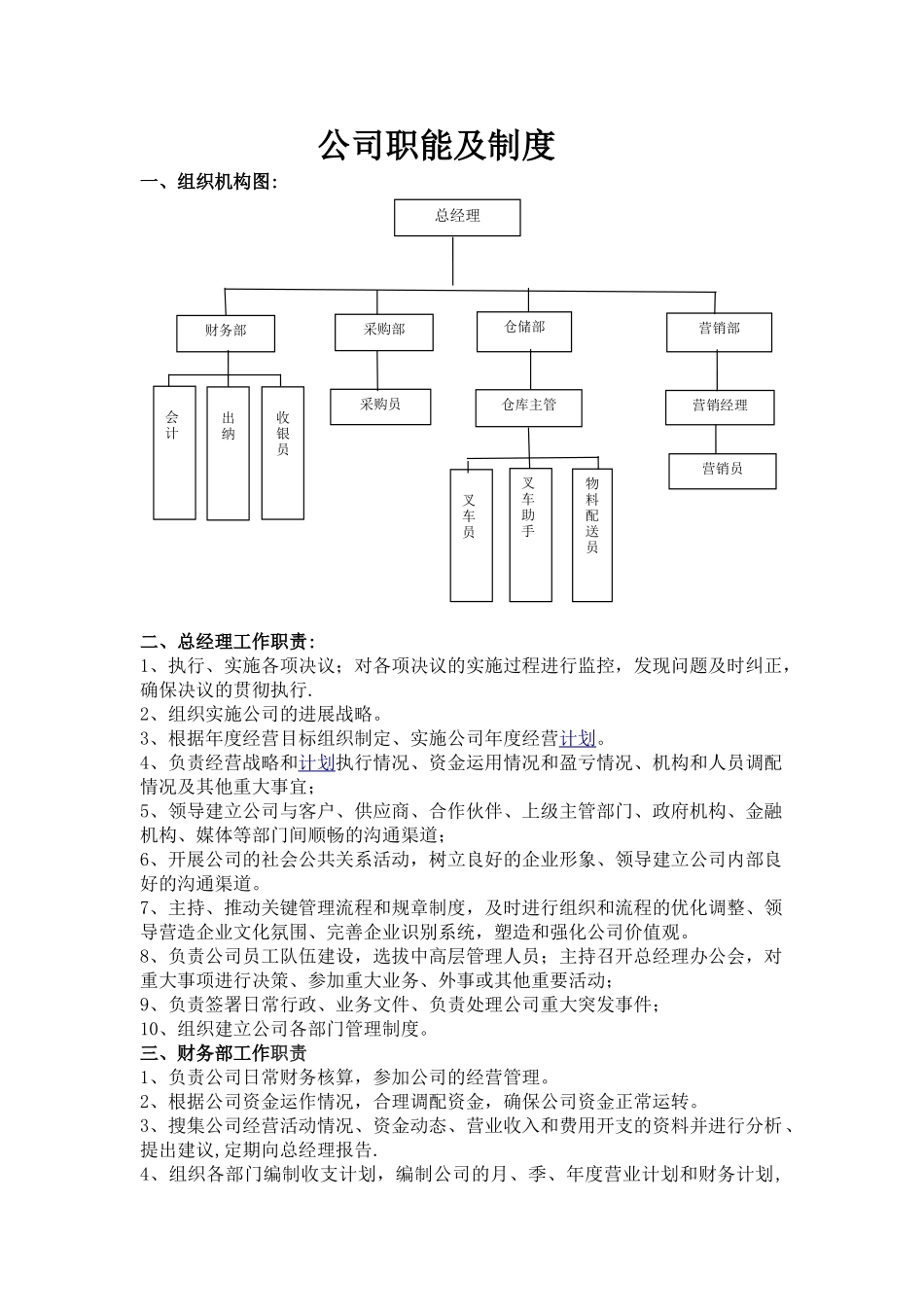 公司职能及制度

一、组织机构图:

总经理

财务部

采购部

仓储部

营销部

会计

出纳

收银员

采购员

仓库主管

营销经理

营销员

叉车员

叉车助手

物料配送员

二、总经理工作职责:

1、执行、实施各项决议；对各项决议的实施过程进行监控，发现问题及时纠正，确保决议的贯彻执行.
2、组织实施公司的进展战略。
3、根据年度经营目标组织制定、实施公司年度经营计划。
4、负责经营战略和计划执行情况、资金运用情况和盈亏情况、机构和人员调配情况及其他重大事宜;
5、领导建立公司与客户、供应商、合作伙伴、上级主管部门、政府机构、金融机构、媒体等部门间顺畅的沟通渠道;
6、开展公司的社会公共关系活动，树立良好的企业形象、领导建立公司内部良好的沟通渠道。
7、主持、推动关键管理流程和规章制度，及时进行组织和流程的优化调整、领导营造企业文化氛围、完善企业识别系统，塑造和强化公司价值观。
8、负责公司员工队伍建设，选拔中高层管理人员；主持召开总经理办公会，对重大事项进行决策、参加重大业务、外事或其他重要活动;
9、负责签署日常行政、业务文件、负责处理公司重大突发事件;
10、组织建立公司各部门管理制度。
三、财务部工作职责
1、负责公司日常财务核算，参加公司的经营管理。
2、根据公司资金运作情况，合理调配资金，确保公司资金正常运转。
3、搜集公司经营活动情况、资金动态、营业收入和费用开支的资料并进行分析、提出建议,定期向总经理报告.
4、组织各部门编制收支计划，编制公司的月、季、年度营业计划和财务计划，